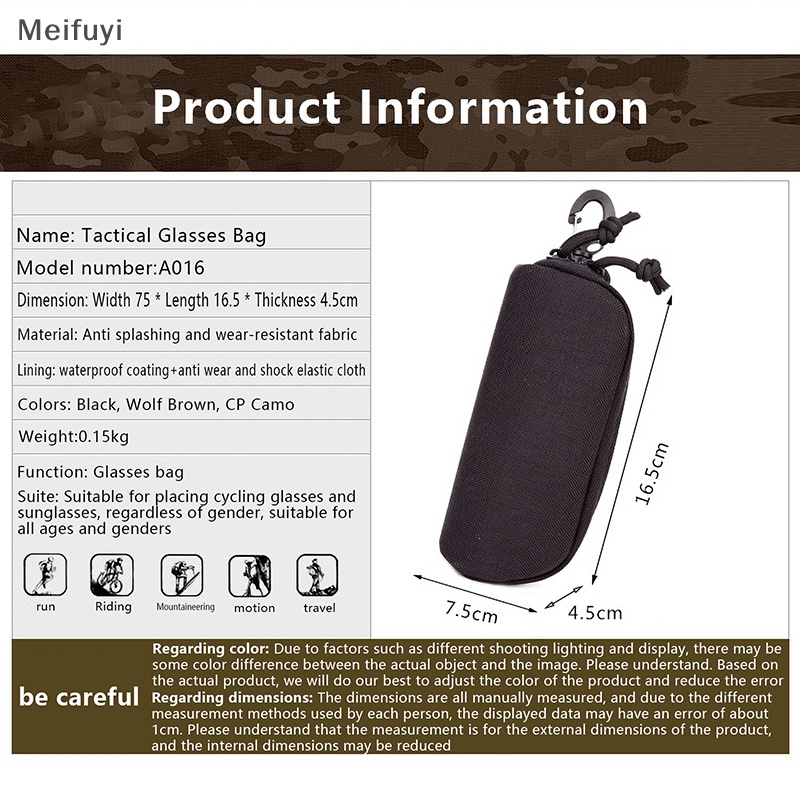 Meifuyi

Product Information

Name: Tactical Glasses Bag

Model number:A016

Dimension: Width 75 * Length 16.5 * Thickness 4.5cm

Material: Anti splashing and wear-resistant fabric

Lining: waterproof coating+anti wear and shock elastic cloth

Colors: Black, Wolf Brown, CP Camo

Weight:0.15kg

Function: Glasses bag

Suite: Suitable for placing cycling glasses and sunglasses, regardless of gender, suitable for all ages and genders

run Riding Mountaineering motion travel

16.5cm

7.5cm

4.5cm

be careful

Regarding color: Due to factors such as different shooting lighting and display, there may be some color difference between the actual object and the image. Please understand. Based on the actual product, we will do our best to adjust the color of the product and reduce the error

Regarding dimensions: The dimensions are all manually measured, and due to the different measurement methods used by each person, the displayed data may have an error of about 1cm. Please understand that the measurement is for the external dimensions of the product, and the internal dimensions may be reduced